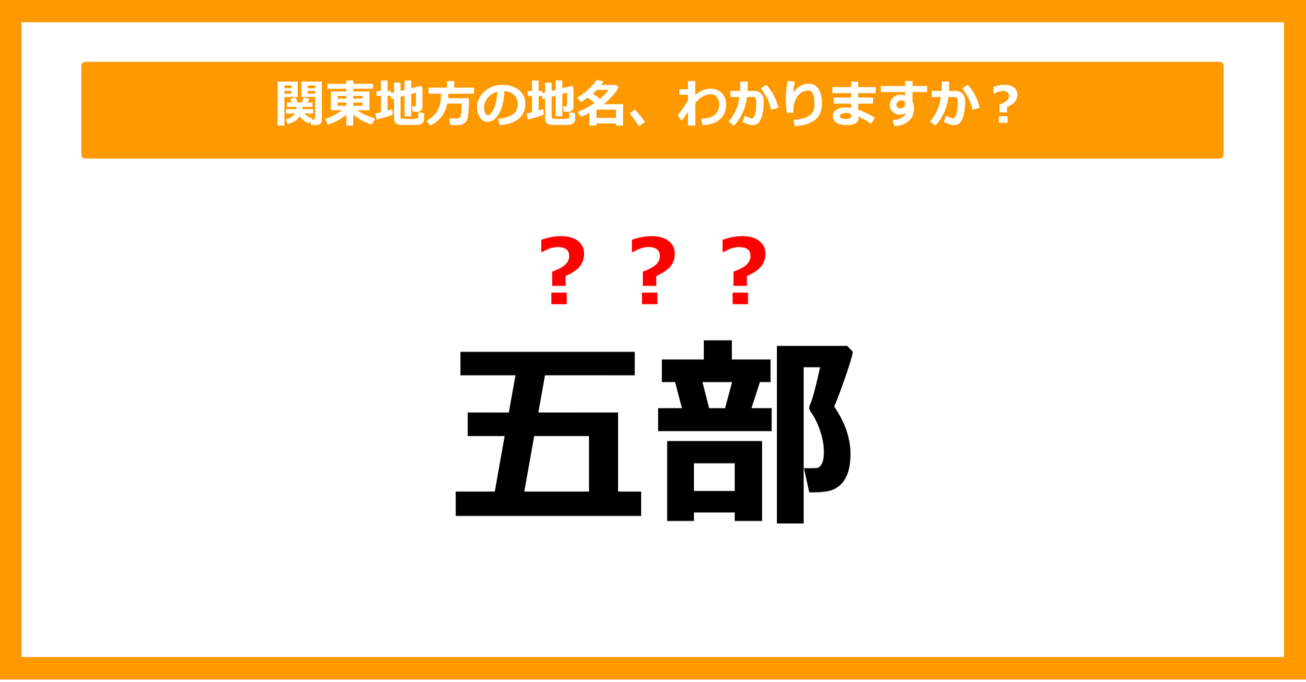 関東地方の地名、わかりますか？

？？？

五部